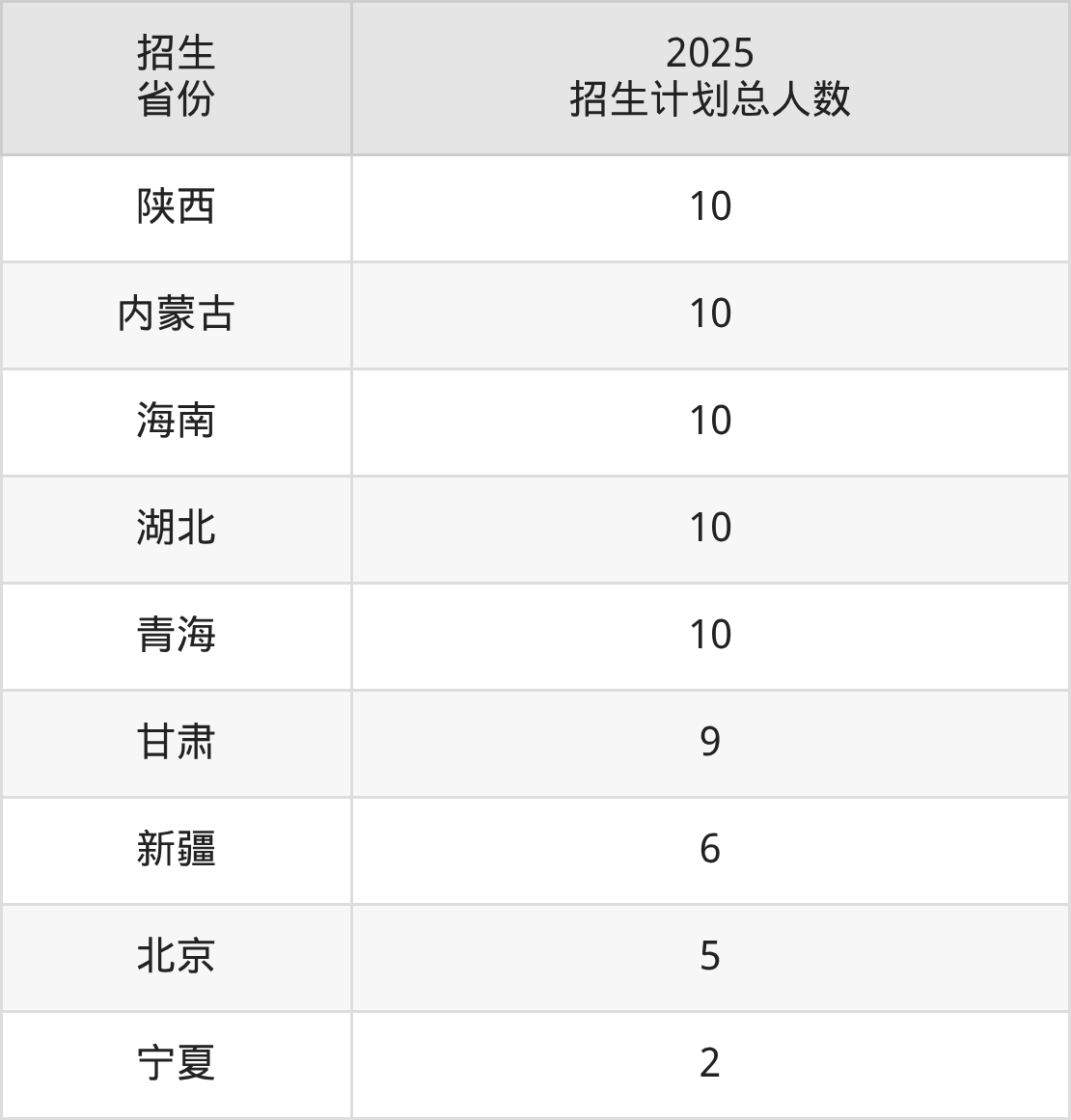 | 招生省份 | 2025招生计划总人数 |
|---|---|
| 陕西 | 10 |
| 内蒙古 | 10 |
| 海南 | 10 |
| 湖北 | 10 |
| 青海 | 10 |
| 甘肃 | 9 |
| 新疆 | 6 |
| 北京 | 5 |
| 宁夏 | 2 |